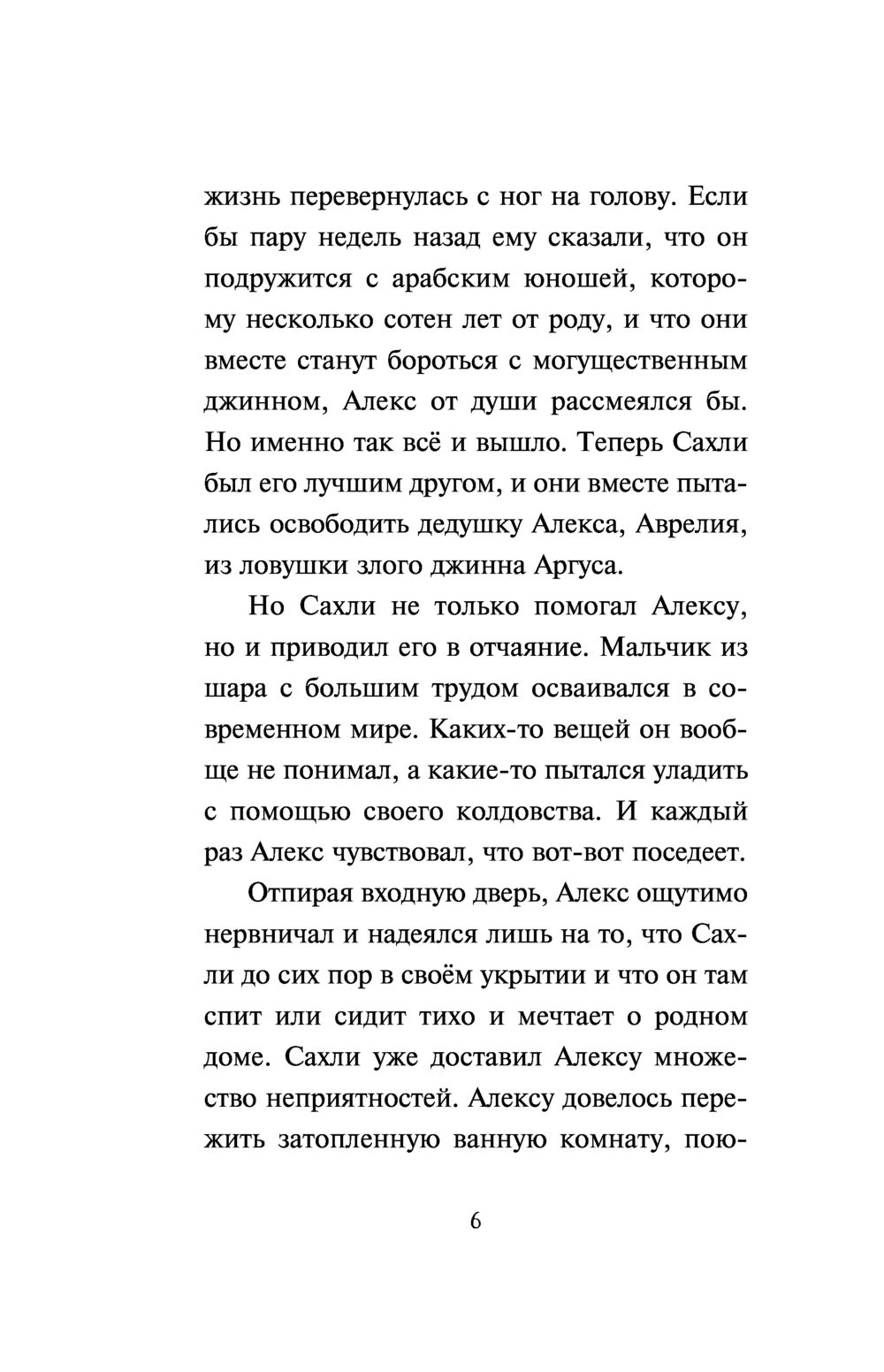 жизнь перевернулась с ног на голову. Если бы пару недель назад ему сказали, что он подружится с арабским юношей, которому несколько сотен лет от роду, и что они вместе станут бороться с могущественным джинном, Алекс от души рассмеялся бы. Но именно так всё и вышло. Теперь Сахли был его лучшим другом, и они вместе пытались освободить дедушку Алекса, Аврелия, из ловушки злого джинна Аргуса.

Но Сахли не только помогал Алексу, но и приводил его в отчаяние. Мальчик из шара с большим трудом осваивался в современном мире. Каких-то вещей он вообще не понимал, а какие-то пытался уладить с помощью своего колдовства. И каждый раз Алекс чувствовал, что вот-вот поседеет.

Отпирая входную дверь, Алекс ощутимо нервничал и надеялся лишь на то, что Сахли до сих пор в своём укрытии и что он там спит или сидит тихо и мечтает о родном доме. Сахли уже доставил Алексу множество неприятностей. Алексу довелось пережить затопленную ванную комнату, пою-

6